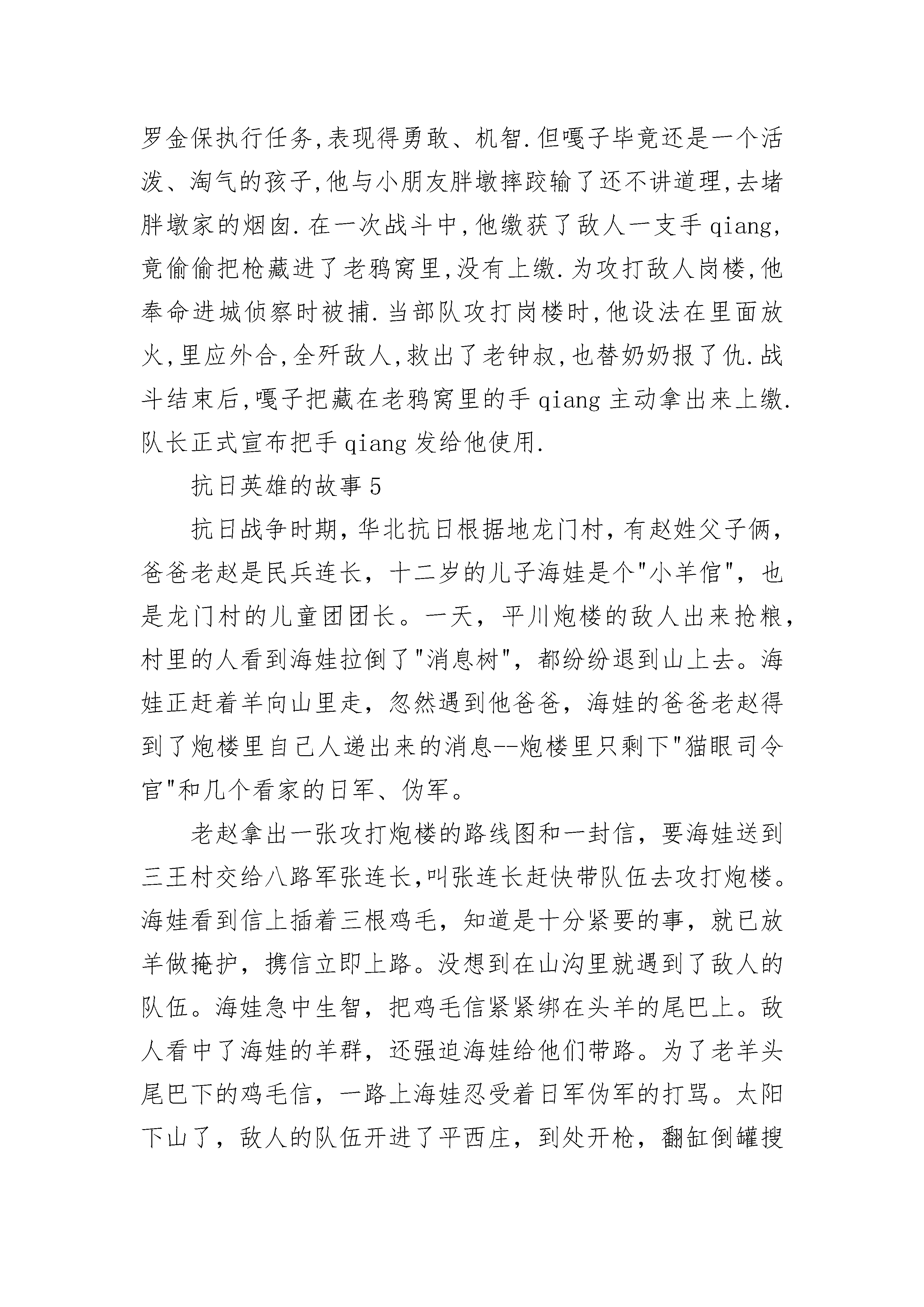 罗金保执行任务,表现得勇敢、机智.但嘎子毕竟还是一个活泼、淘气的孩子,他与小朋友胖墩摔跤输了还不讲道理,去堵胖墩家的烟囱.在一次战斗中,他缴获了敌人一支手 qiang,竟偷偷把枪藏进了老鸦窝里,没有上缴.为攻打敌人岗楼,他奉命进城侦察时被捕.当部队攻打岗楼时,他设法在里面放火,里应外合,全歼敌人,救出了老钟叔,也替奶奶报了仇.战斗结束后,嘎子把藏在老鸦窝里的手 qiang 主动拿出来上缴.队长正式宣布把手 qiang 发给他使用.

抗日英雄的故事 5

抗日战争时期，华北抗日根据地龙门村，有赵姓父子俩，爸爸老赵是民兵连长，十二岁的儿子海娃是个"小羊倌"，也是龙门村的儿童团团长。一天，平川炮楼的敌人出来抢粮，村里的人看到海娃拉倒了"消息树"，都纷纷退到山上去。海娃正赶着羊向山里走，忽然遇到他爸爸，海娃的爸爸老赵得到了炮楼里自己人递出来的消息--炮楼里只剩下"猫眼司令官"和几个看家的日军、伪军。

老赵拿出一张攻打炮楼的路线图和一封信，要海娃送到三王村交给八路军张连长,叫张连长赶快带队伍去攻打炮楼。海娃看到信上插着三根鸡毛，知道是十分紧要的事，就已放羊做掩护，携信立即上路。没想到在山沟里就遇到了敌人的队伍。海娃急中生智，把鸡毛信紧紧绑在头羊的尾巴上。敌人看中了海娃的羊群，还强迫海娃给他们带路。为了老羊头尾巴下的鸡毛信，一路上海娃忍受着日军伪军的打骂。太阳下山了，敌人的队伍开进了平西庄，到处开枪，翻缸倒罐搜